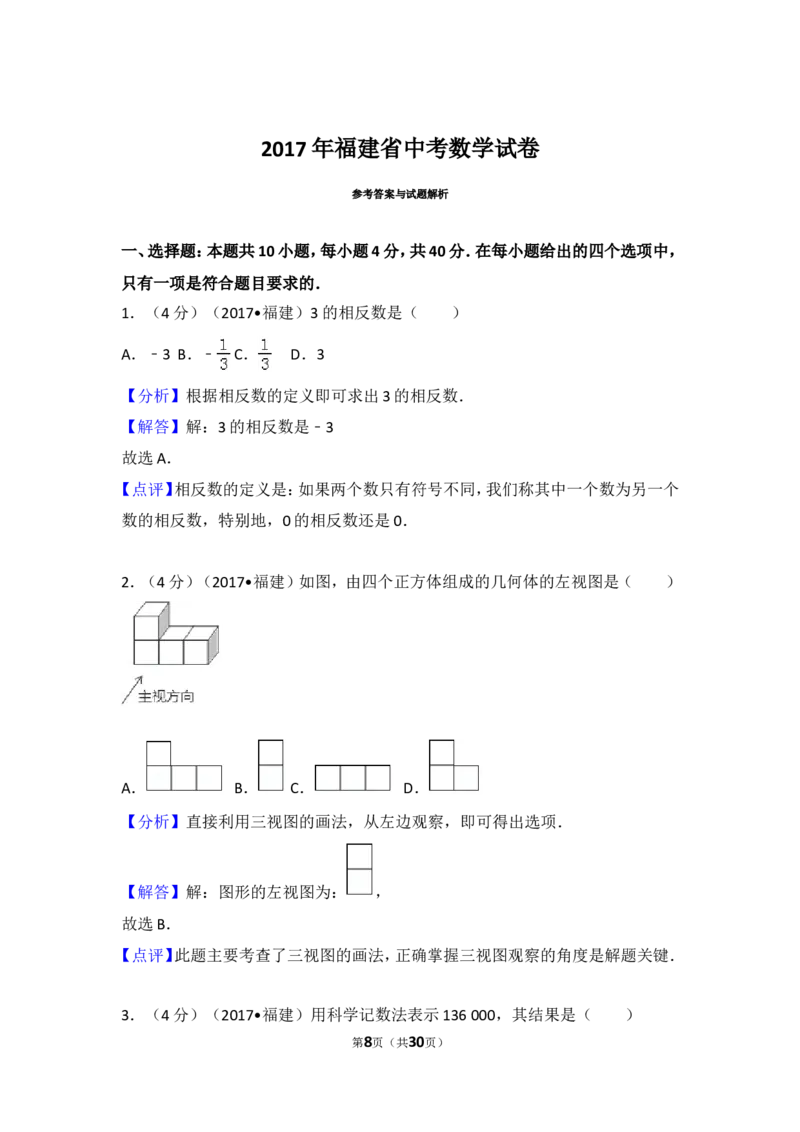 2017年福建省中考数学试卷

参考答案与试题解析

一、选择题：本题共10小题，每小题4分，共40分．在每小题给出的四个选项中，只有一项是符合题目要求的．

1．（4分）（2017•福建）3的相反数是（　　）

A．﹣3 B．$-\frac{1}{3}$ C．$\frac{1}{3}$　D．3

【分析】根据相反数的定义即可求出3的相反数．

【解答】解：3的相反数是﹣3

故选A．

【点评】相反数的定义是：如果两个数只有符号不同，我们称其中一个数为另一个数的相反数，特别地，0的相反数还是0．

2．（4分）（2017•福建）如图，由四个正方体组成的几何体的左视图是（　　）

主视方向

A． B． C． D．

【分析】直接利用三视图的画法，从左边观察，即可得出选项．

【解答】解：图形的左视图为：，

故选B．

【点评】此题主要考查了三视图的画法，正确掌握三视图观察的角度是解题关键．

3．（4分）（2017•福建）用科学记数法表示136 000，其结果是（　　）

第8页（共30页）